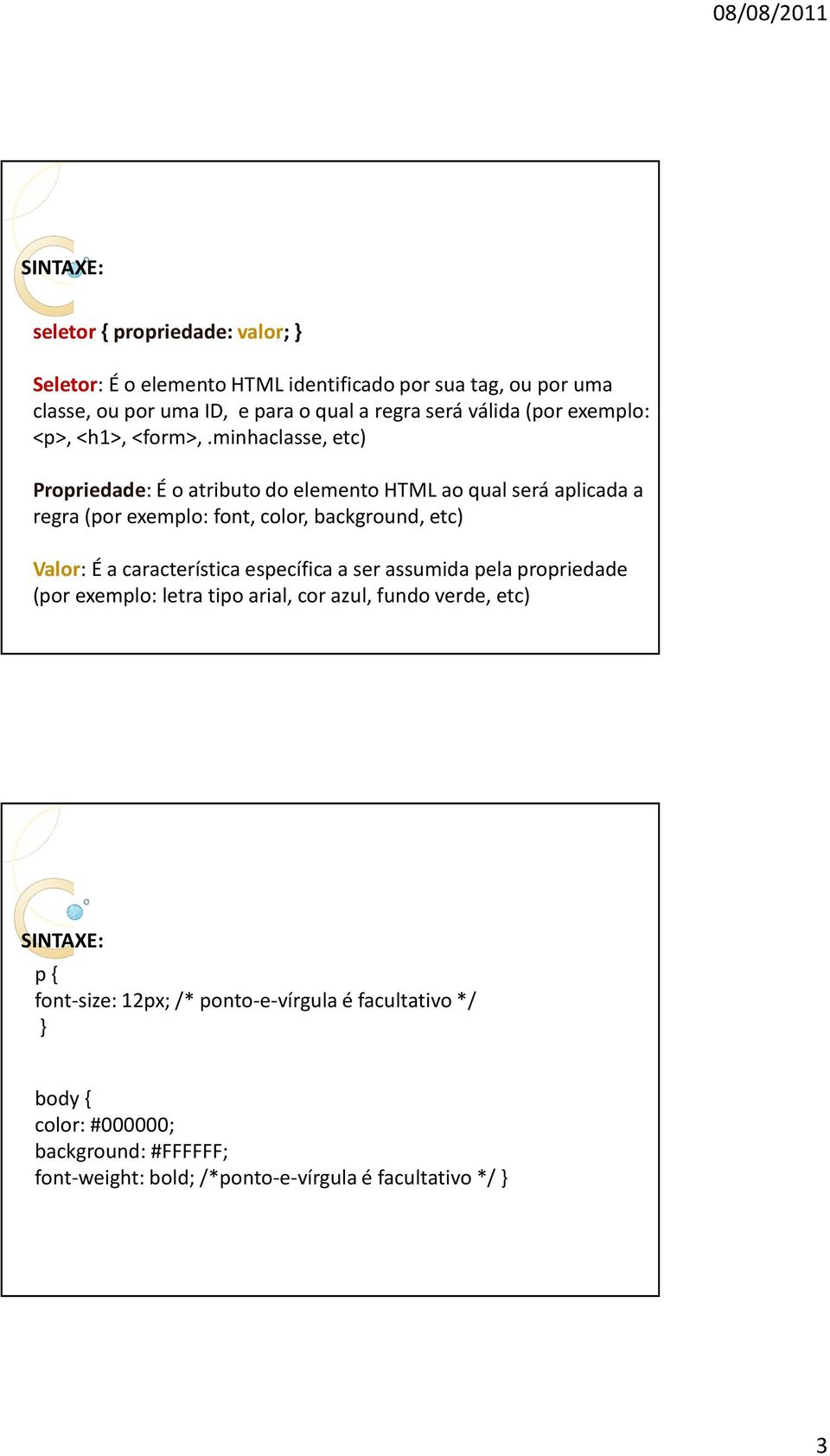 08/08/2011

SINTAXE:

seletor { propriedade: valor; }

Seletor: É o elemento HTML identificado por sua tag, ou por uma classe, ou por uma ID, e para o qual a regra será válida (por exemplo: <p>, <h1>, <form>, .minhaclasse, etc)

Propriedade: É o atributo do elemento HTML ao qual será aplicada a regra (por exemplo: font, color, background, etc)

Valor: É a característica específica a ser assumida pela propriedade (por exemplo: letra tipo arial, cor azul, fundo verde, etc)

SINTAXE:

p {
font-size: 12px; /* ponto-e-vírgula é facultativo */
}

body {
color: #000000;
background: #FFFFFF;
font-weight: bold; /*ponto-e-vírgula é facultativo */ }

3